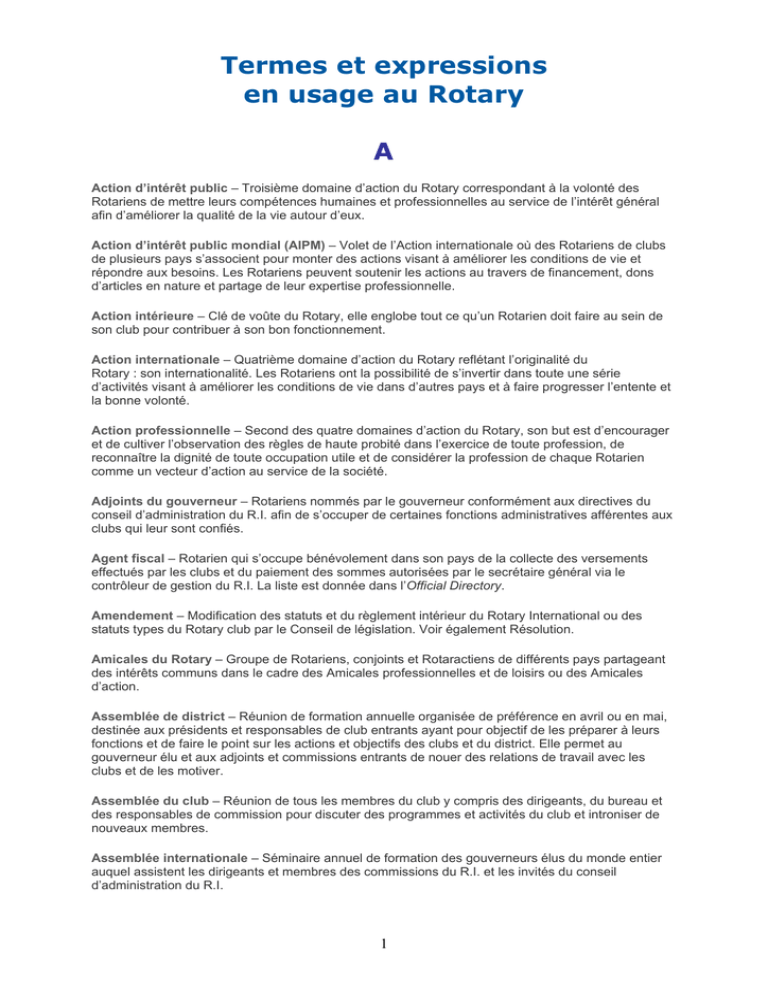 Termes et expressions
en usage au Rotary

A

Action d'intérêt public – Troisième domaine d'action du Rotary correspondant à la volonté des Rotariens de mettre leurs compétences humaines et professionnelles au service de l'intérêt général afin d'améliorer la qualité de la vie autour d'eux.

Action d'intérêt public mondial (AIPM) – Volet de l'Action internationale où des Rotariens de clubs de plusieurs pays s'associent pour monter des actions visant à améliorer les conditions de vie et répondre aux besoins. Les Rotariens peuvent soutenir les actions au travers de financement, dons d'articles en nature et partage de leur expertise professionnelle.

Action intérieure – Clé de voûte du Rotary, elle englobe tout ce qu'un Rotarien doit faire au sein de son club pour contribuer à son bon fonctionnement.

Action internationale – Quatrième domaine d'action du Rotary reflétant l'originalité du Rotary : son internationalité. Les Rotariens ont la possibilité de s'invertir dans toute une série d'activités visant à améliorer les conditions de vie dans d'autres pays et à faire progresser l'entente et la bonne volonté.

Action professionnelle – Second des quatre domaines d'action du Rotary, son but est d'encourager et de cultiver l'observation des règles de haute probité dans l'exercice de toute profession, de reconnaître la dignité de toute occupation utile et de considérer la profession de chaque Rotarien comme un vecteur d'action au service de la société.

Adjoints du gouverneur – Rotariens nommés par le gouverneur conformément aux directives du conseil d'administration du R.I. afin de s'occuper de certaines fonctions administratives afférentes aux clubs qui leur sont confiés.

Agent fiscal – Rotarien qui s'occupe bénévolement dans son pays de la collecte des versements effectués par les clubs et du paiement des sommes autorisées par le secrétaire général via le contrôleur de gestion du R.I. La liste est donnée dans l'Official Directory.

Amendement – Modification des statuts et du règlement intérieur du Rotary International ou des statuts types du Rotary club par le Conseil de législation. Voir également Résolution.

Amicales du Rotary – Groupe de Rotariens, conjoints et Rotaractiens de différents pays partageant des intérêts communs dans le cadre des Amicales professionnelles et de loisirs ou des Amicales d'action.

Assemblée de district – Réunion de formation annuelle organisée de préférence en avril ou en mai, destinée aux présidents et responsables de club entrants ayant pour objectif de les préparer à leurs fonctions et de faire le point sur les actions et objectifs des clubs et du district. Elle permet au gouverneur élu et aux adjoints et commissions entrants de nouer des relations de travail avec les clubs et de les motiver.

Assemblée du club – Réunion de tous les membres du club y compris des dirigeants, du bureau et des responsables de commission pour discuter des programmes et activités du club et introniser de nouveaux membres.

Assemblée internationale – Séminaire annuel de formation des gouverneurs élus du monde entier auquel assistent les dirigeants et membres des commissions du R.I. et les invités du conseil d'administration du R.I.

1